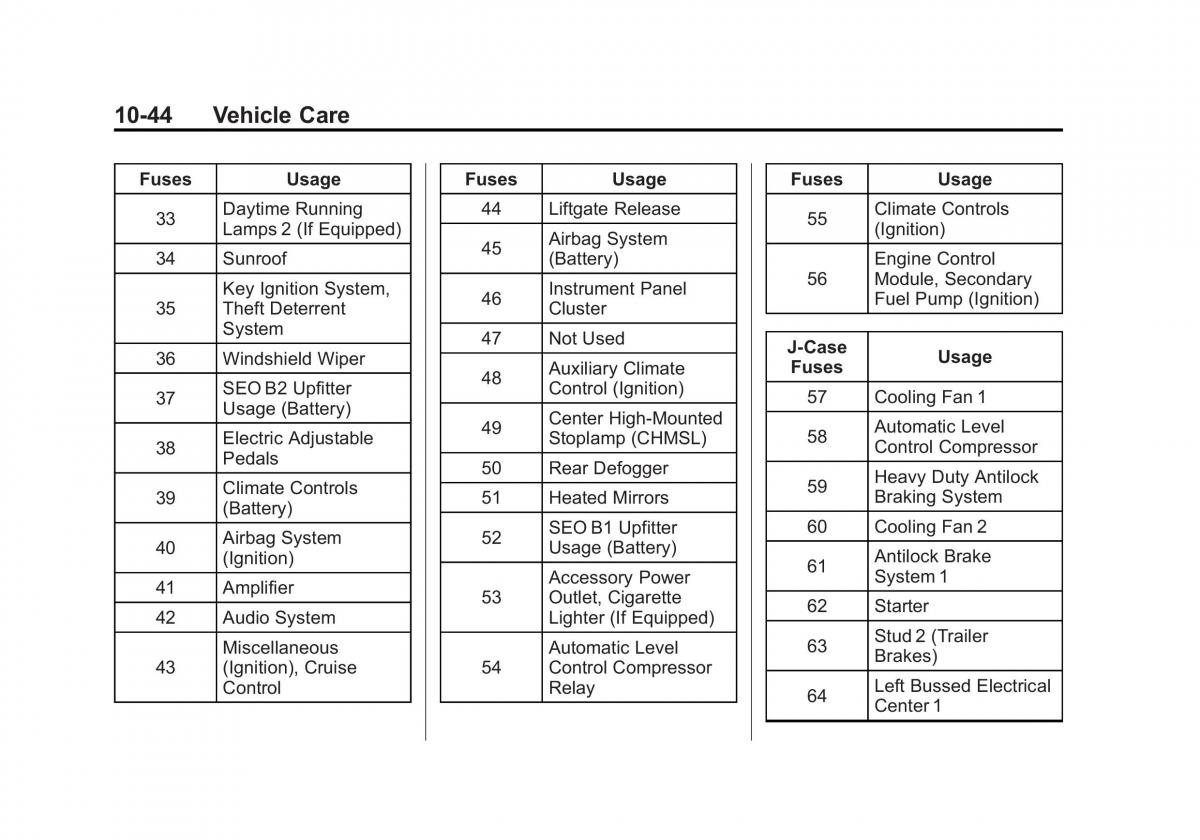 10-44 Vehicle Care

| Fuses | Usage |
|---|---|
| 33 | Daytime Running Lamps 2 (If Equipped) |
| 34 | Sunroof |
| 35 | Key Ignition System, Theft Deterrent System |
| 36 | Windshield Wiper |
| 37 | SEO B2 Upfitter Usage (Battery) |
| 38 | Electric Adjustable Pedals |
| 39 | Climate Controls (Battery) |
| 40 | Airbag System (Ignition) |
| 41 | Amplifier |
| 42 | Audio System |
| 43 | Miscellaneous (Ignition), Cruise Control |

| Fuses | Usage |
|---|---|
| 44 | Liftgate Release |
| 45 | Airbag System (Battery) |
| 46 | Instrument Panel Cluster |
| 47 | Not Used |
| 48 | Auxiliary Climate Control (Ignition) |
| 49 | Center High-Mounted Stoplamp (CHMSL) |
| 50 | Rear Defogger |
| 51 | Heated Mirrors |
| 52 | SEO B1 Upfitter Usage (Battery) |
| 53 | Accessory Power Outlet, Cigarette Lighter (If Equipped) |
| 54 | Automatic Level Control Compressor Relay |

| Fuses | Usage |
|---|---|
| 55 | Climate Controls (Ignition) |
| 56 | Engine Control Module, Secondary Fuel Pump (Ignition) |

| J-Case Fuses | Usage |
|---|---|
| 57 | Cooling Fan 1 |
| 58 | Automatic Level Control Compressor |
| 59 | Heavy Duty Antilock Braking System |
| 60 | Cooling Fan 2 |
| 61 | Antilock Brake System 1 |
| 62 | Starter |
| 63 | Stud 2 (Trailer Brakes) |
| 64 | Left Bussed Electrical Center 1 |